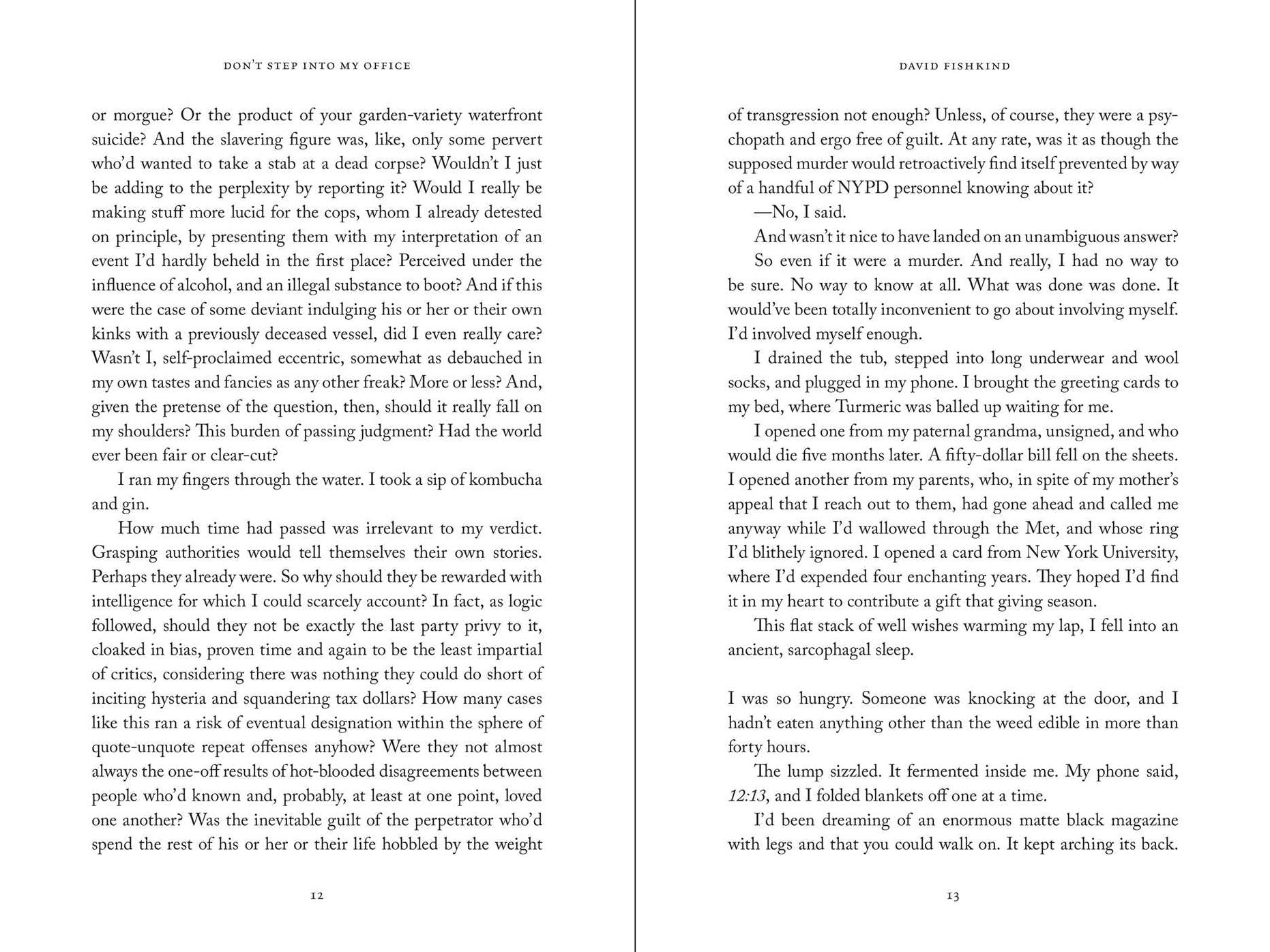 DON'T STEP INTO MY OFFICE

or morgue? Or the product of your garden-variety waterfront suicide? And the slavering figure was, like, only some pervert who'd wanted to take a stab at a dead corpse? Wouldn't I just be adding to the perplexity by reporting it? Would I really be making stuff more lucid for the cops, whom I already detested on principle, by presenting them with my interpretation of an event I'd hardly beheld in the first place? Perceived under the influence of alcohol, and an illegal substance to boot? And if this were the case of some deviant indulging his or her or their own kinks with a previously deceased vessel, did I even really care? Wasn't I, self-proclaimed eccentric, somewhat as debauched in my own tastes and fancies as any other freak? More or less? And, given the pretense of the question, then, should it really fall on my shoulders? This burden of passing judgment? Had the world ever been fair or clear-cut?

I ran my fingers through the water. I took a sip of kombucha and gin.

How much time had passed was irrelevant to my verdict. Grasping authorities would tell themselves their own stories. Perhaps they already were. So why should they be rewarded with intelligence for which I could scarcely account? In fact, as logic followed, should they not be exactly the last party privy to it, cloaked in bias, proven time and again to be the least impartial of critics, considering there was nothing they could do short of inciting hysteria and squandering tax dollars? How many cases like this ran a risk of eventual designation within the sphere of quote-unquote repeat offenses anyhow? Were they not almost always the one-off results of hot-blooded disagreements between people who'd known and, probably, at least at one point, loved one another? Was the inevitable guilt of the perpetrator who'd spend the rest of his or her or their life hobbled by the weight

12

DAVID FISHKIND

of transgression not enough? Unless, of course, they were a psychopath and ergo free of guilt. At any rate, was it as though the supposed murder would retroactively find itself prevented by way of a handful of NYPD personnel knowing about it?

—No, I said.

And wasn't it nice to have landed on an unambiguous answer?

So even if it were a murder. And really, I had no way to be sure. No way to know at all. What was done was done. It would've been totally inconvenient to go about involving myself. I'd involved myself enough.

I drained the tub, stepped into long underwear and wool socks, and plugged in my phone. I brought the greeting cards to my bed, where Turmeric was balled up waiting for me.

I opened one from my paternal grandma, unsigned, and who would die five months later. A fifty-dollar bill fell on the sheets. I opened another from my parents, who, in spite of my mother's appeal that I reach out to them, had gone ahead and called me anyway while I'd wallowed through the Met, and whose ring I'd blithely ignored. I opened a card from New York University, where I'd expended four enchanting years. They hoped I'd find it in my heart to contribute a gift that giving season.

This flat stack of well wishes warming my lap, I fell into an ancient, sarcophagal sleep.

I was so hungry. Someone was knocking at the door, and I hadn't eaten anything other than the weed edible in more than forty hours.

The lump sizzled. It fermented inside me. My phone said, 12:13, and I folded blankets off one at a time.

I'd been dreaming of an enormous matte black magazine with legs and that you could walk on. It kept arching its back.

13